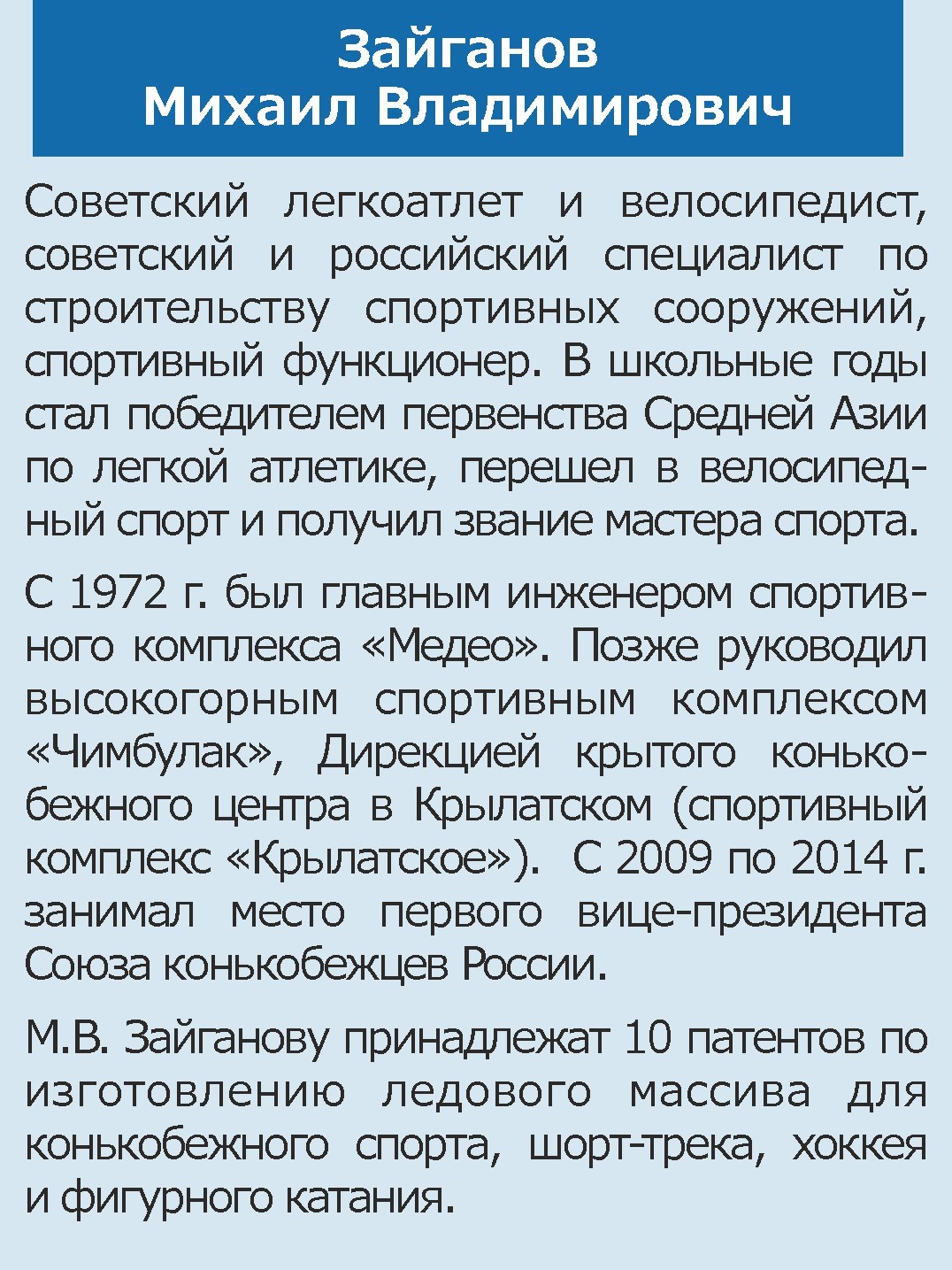 Зайганов
Михаил Владимирович

Советский легкоатлет и велосипедист, советский и российский специалист по строительству спортивных сооружений, спортивный функционер. В школьные годы стал победителем первенства Средней Азии по легкой атлетике, перешел в велосипедный спорт и получил звание мастера спорта.

С 1972 г. был главным инженером спортивного комплекса «Медео». Позже руководил высокогорным спортивным комплексом «Чимбулак», Дирекцией крытого конькобежного центра в Крылатском (спортивный комплекс «Крылатское»). С 2009 по 2014 г. занимал место первого вице-президента Союза конькобежцев России.

М.В. Зайганову принадлежат 10 патентов по изготовлению ледового массива для конькобежного спорта, шорт-трека, хоккея и фигурного катания.